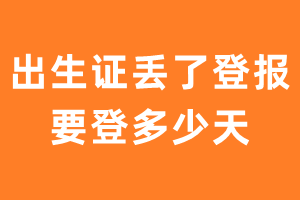 出生证丢了登报要登多少天